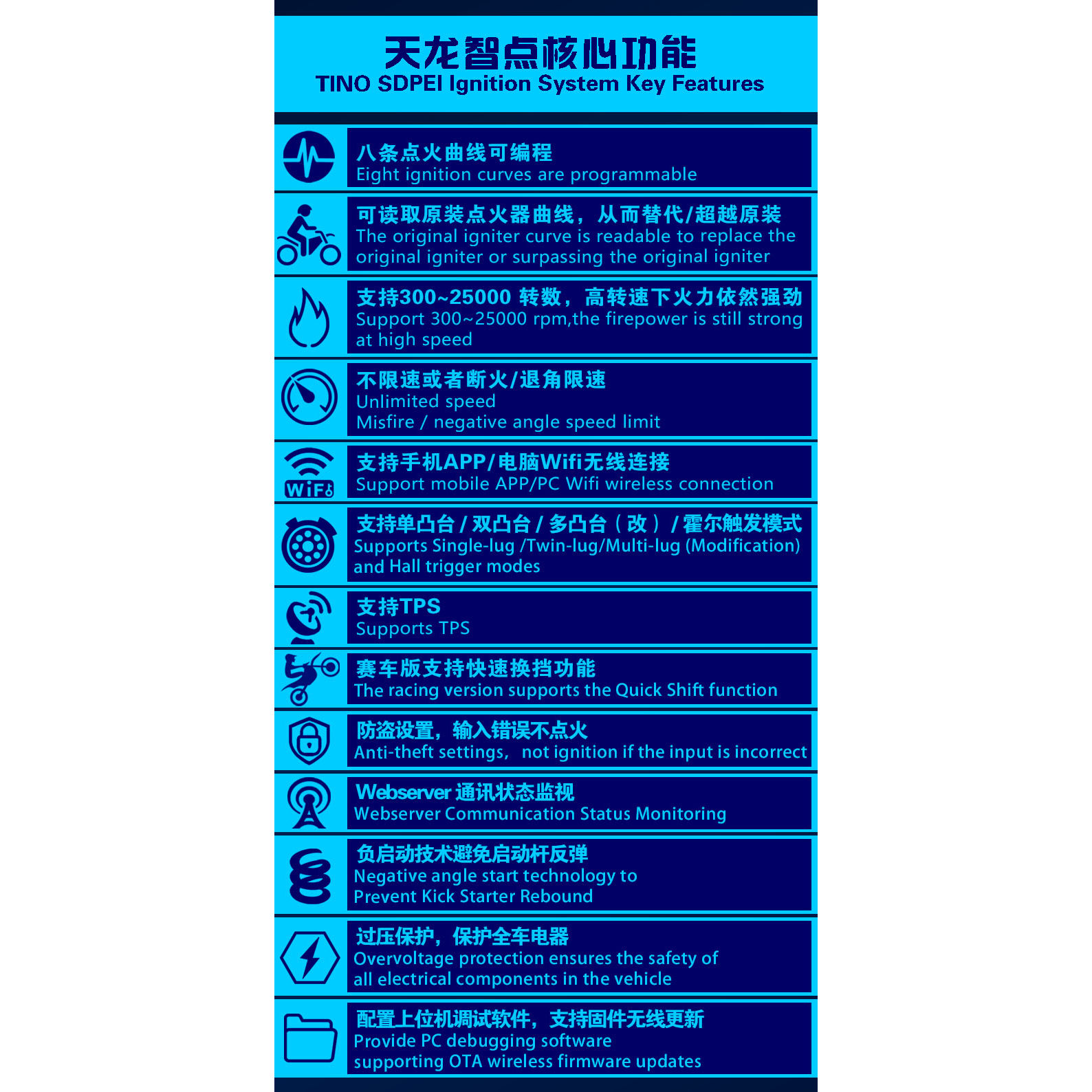 天龙智点核心功能
TINO SDPEI Ignition System Key Features

八条点火曲线可编程
Eight ignition curves are programmable

可读取原装点火器曲线，从而替代/超越原装
The original igniter curve is readable to replace the original igniter or surpassing the original igniter

支持300~25000 转数，高转速下火力依然强劲
Support 300~25000 rpm,the firepower is still strong at high speed

不限速或者断火/退角限速
Unlimited speed
Misfire / negative angle speed limit

WiFi
支持手机APP/电脑Wifi无线连接
Support mobile APP/PC Wifi wireless connection

支持单凸台 / 双凸台 / 多凸台（改）/ 霍尔触发模式
Supports Single-lug /Twin-lug/Multi-lug (Modification) and Hall trigger modes

支持TPS
Supports TPS

赛车版支持快速换挡功能
The racing version supports the Quick Shift function

防盗设置，输入错误不点火
Anti-theft settings, not ignition if the input is incorrect

Webserver 通讯状态监视
Webserver Communication Status Monitoring

负启动技术避免启动杆反弹
Negative angle start technology to Prevent Kick Starter Rebound

过压保护，保护全车电器
Overvoltage protection ensures the safety of all electrical components in the vehicle

配置上位机调试软件，支持固件无线更新
Provide PC debugging software supporting OTA wireless firmware updates